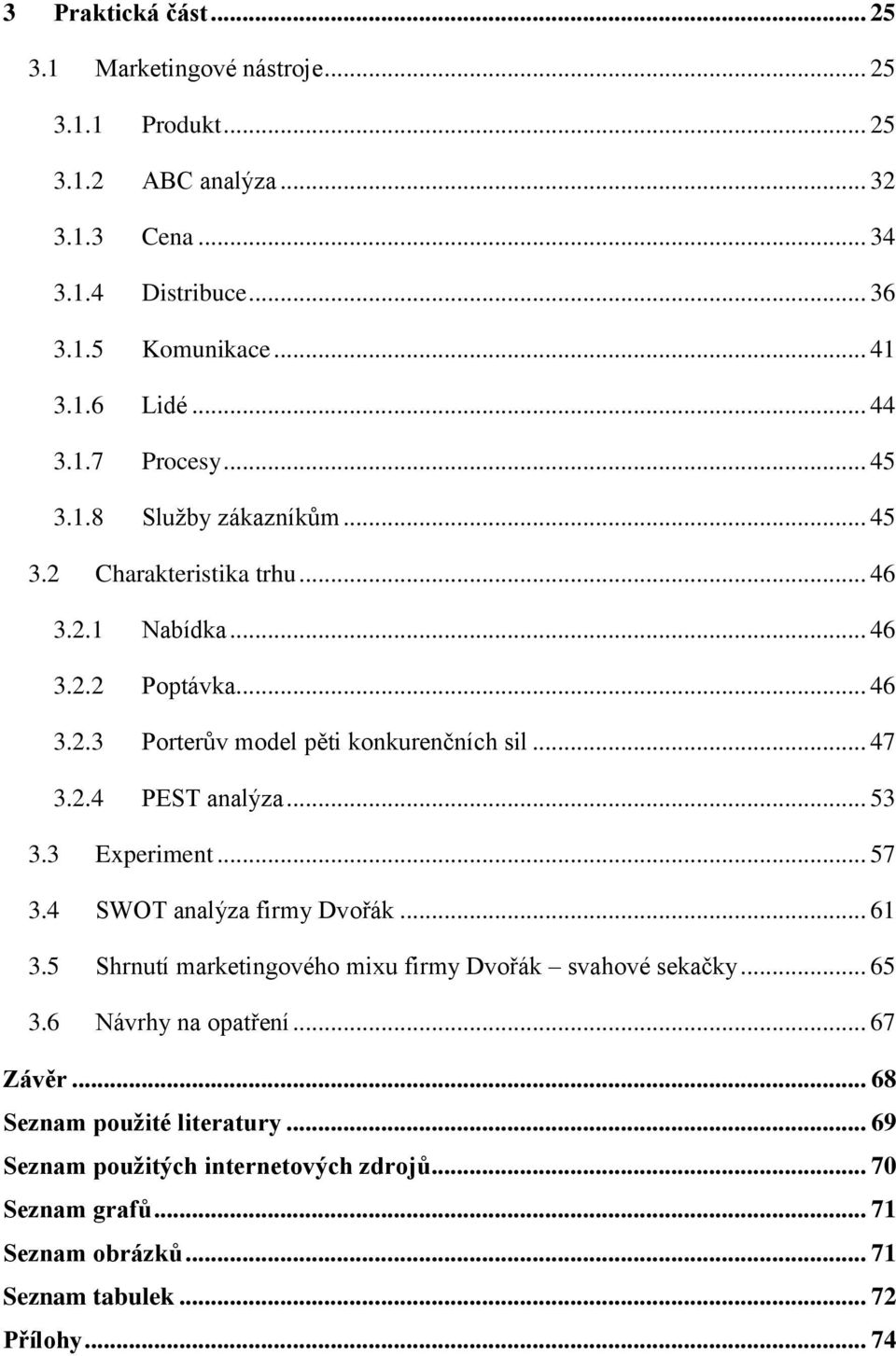 3 Praktická část ... 25

3.1 Marketingové nástroje ... 25

3.1.1 Produkt ... 25

3.1.2 ABC analýza ... 32

3.1.3 Cena ... 34

3.1.4 Distribuce ... 36

3.1.5 Komunikace ... 41

3.1.6 Lidé ... 44

3.1.7 Procesy ... 45

3.1.8 Služby zákazníkům ... 45

3.2 Charakteristika trhu ... 46

3.2.1 Nabídka ... 46

3.2.2 Poptávka ... 46

3.2.3 Porterův model pěti konkurenčních sil ... 47

3.2.4 PEST analýza ... 53

3.3 Experiment ... 57

3.4 SWOT analýza firmy Dvořák ... 61

3.5 Shrnutí marketingového mixu firmy Dvořák – svahové sekačky ... 65

3.6 Návrhy na opatření ... 67

Závěr ... 68

Seznam použité literatury ... 69

Seznam použitých internetových zdrojů ... 70

Seznam grafů ... 71

Seznam obrázků ... 71

Seznam tabulek ... 72

Přílohy ... 74